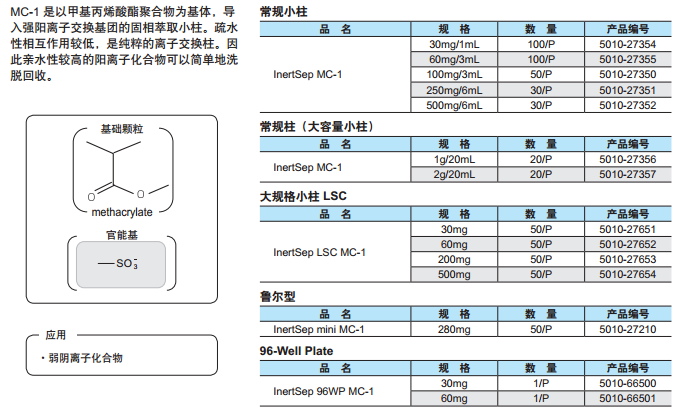 MC-1 是以甲基丙烯酸酯聚合物为基体，导入强阳离子交换基团的固相萃取小柱。疏水性相互作用较低，是纯粹的离子交换柱。因此亲水性较高的阳离子化合物可以简单地洗脱回收。

基础颗粒

O O

methacrylate

官能基

$—SO_3^-$

应用

・弱阴离子化合物

常规小柱

| 品 名 | 规 格 | 数 量 | 产品编号 |
|---|---|---|---|
| InertSep MC-1 | 30mg/1mL | 100/P | 5010-27354 |
| | 60mg/3mL | 100/P | 5010-27355 |
| | 100mg/3mL | 50/P | 5010-27350 |
| | 250mg/6mL | 30/P | 5010-27351 |
| | 500mg/6mL | 30/P | 5010-27352 |

常规柱（大容量小柱）

| 品 名 | 规 格 | 数 量 | 产品编号 |
|---|---|---|---|
| InertSep MC-1 | 1g/20mL | 20/P | 5010-27356 |
| | 2g/20mL | 20/P | 5010-27357 |

大规格小柱 LSC

| 品 名 | 规 格 | 数 量 | 产品编号 |
|---|---|---|---|
| InertSep LSC MC-1 | 30mg | 50/P | 5010-27651 |
| | 60mg | 50/P | 5010-27652 |
| | 200mg | 50/P | 5010-27653 |
| | 500mg | 50/P | 5010-27654 |

鲁尔型

| 品 名 | 规 格 | 数 量 | 产品编号 |
|---|---|---|---|
| InertSep mini MC-1 | 280mg | 50/P | 5010-27210 |

96-Well Plate

| 品 名 | 规 格 | 数 量 | 产品编号 |
|---|---|---|---|
| InertSep 96WP MC-1 | 30mg | 1/P | 5010-66500 |
| | 60mg | 1/P | 5010-66501 |